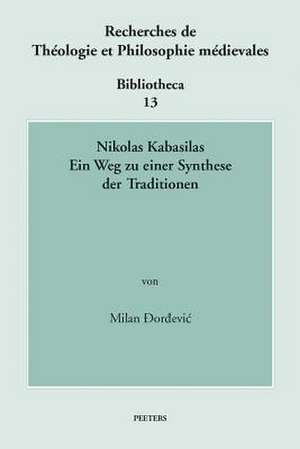 Recherches de
Théologie et Philosophie médievales

Bibliotheca
13

Nikolas Kabasilas
Ein Weg zu einer Synthese
der Traditionen

von

Milan Đorđević

PEETERS